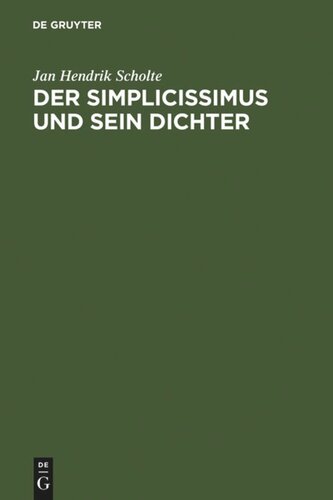 DE GRUYTER

Jan Hendrik Scholte

DER SIMPLICISSIMUS UND SEIN DICHTER

DE
G